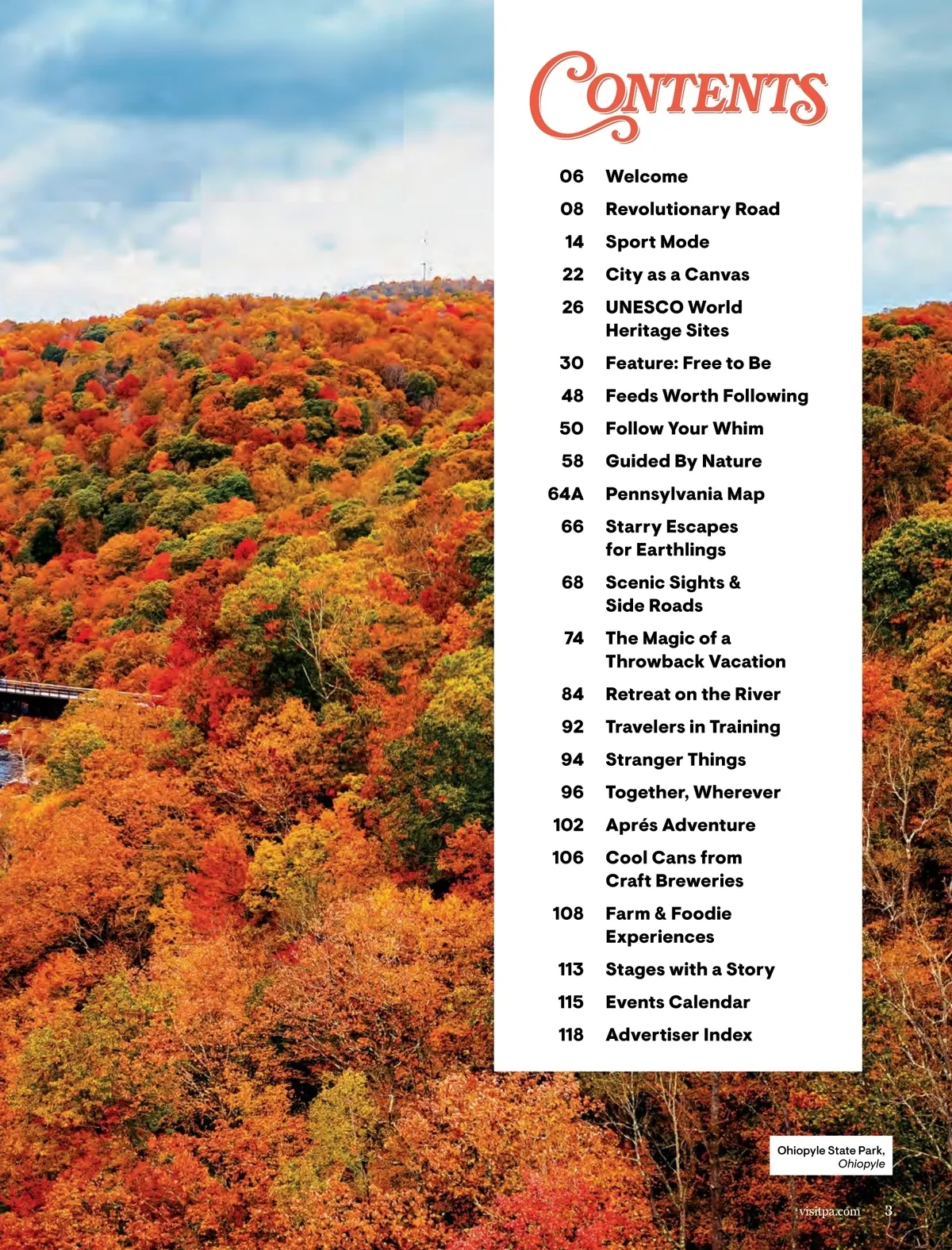 CONTENTS

06 Welcome
08 Revolutionary Road
14 Sport Mode
22 City as a Canvas
26 UNESCO World Heritage Sites
30 Feature: Free to Be
48 Feeds Worth Following
50 Follow Your Whim
58 Guided By Nature
64A Pennsylvania Map
66 Starry Escapes for Earthlings
68 Scenic Sights & Side Roads
74 The Magic of a Throwback Vacation
84 Retreat on the River
92 Travelers in Training
94 Stranger Things
96 Together, Wherever
102 Aprés Adventure
106 Cool Cans from Craft Breweries
108 Farm & Foodie Experiences
113 Stages with a Story
115 Events Calendar
118 Advertiser Index

Ohiopyle State Park, Ohiopyle

visitpa.com 3